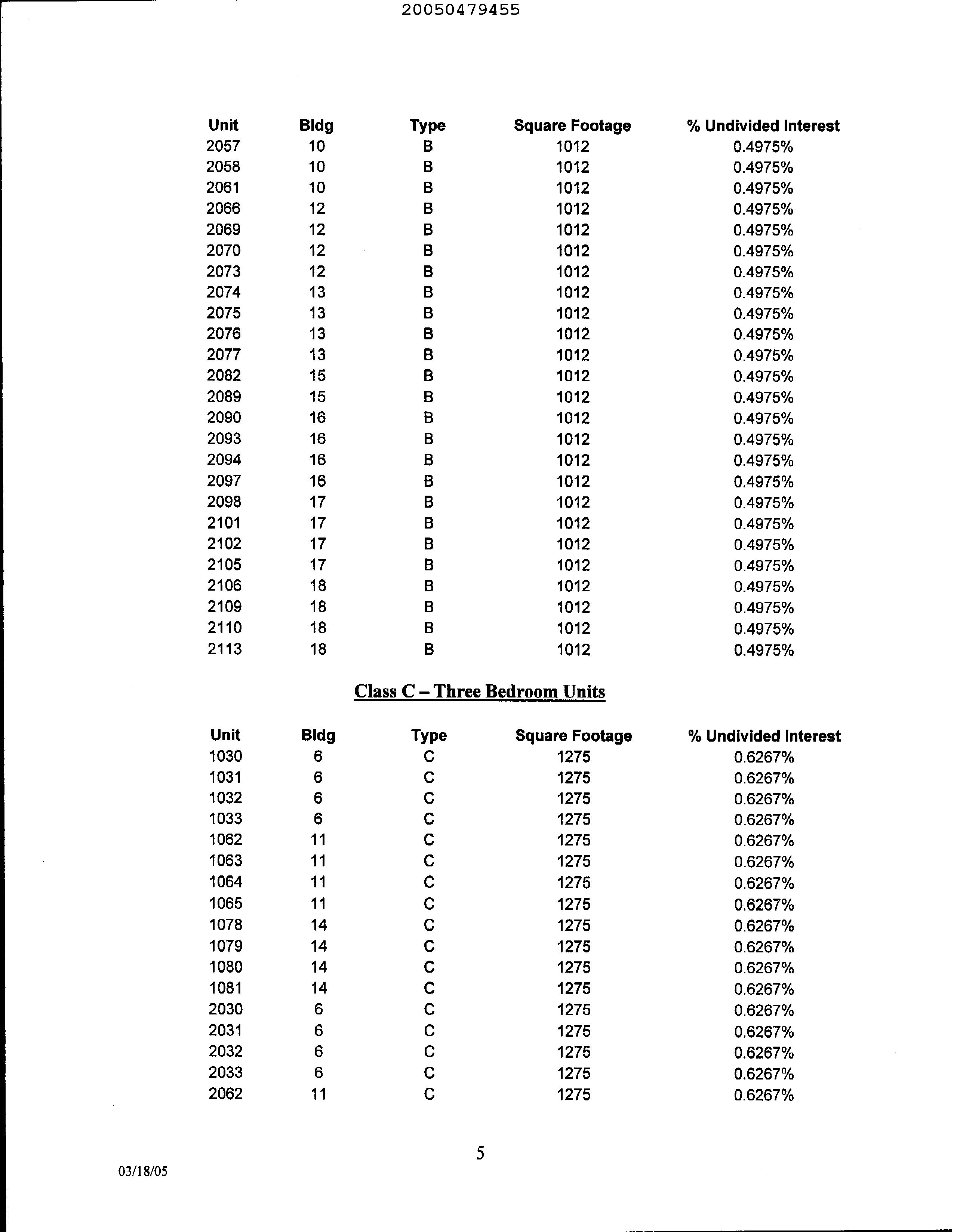 20050479455

| Unit | Bldg | Type | Square Footage | % Undivided Interest |
|---|---|---|---|---|
| 2057 | 10 | B | 1012 | 0.4975% |
| 2058 | 10 | B | 1012 | 0.4975% |
| 2061 | 10 | B | 1012 | 0.4975% |
| 2066 | 12 | B | 1012 | 0.4975% |
| 2069 | 12 | B | 1012 | 0.4975% |
| 2070 | 12 | B | 1012 | 0.4975% |
| 2073 | 12 | B | 1012 | 0.4975% |
| 2074 | 13 | B | 1012 | 0.4975% |
| 2075 | 13 | B | 1012 | 0.4975% |
| 2076 | 13 | B | 1012 | 0.4975% |
| 2077 | 13 | B | 1012 | 0.4975% |
| 2082 | 15 | B | 1012 | 0.4975% |
| 2089 | 15 | B | 1012 | 0.4975% |
| 2090 | 16 | B | 1012 | 0.4975% |
| 2093 | 16 | B | 1012 | 0.4975% |
| 2094 | 16 | B | 1012 | 0.4975% |
| 2097 | 16 | B | 1012 | 0.4975% |
| 2098 | 17 | B | 1012 | 0.4975% |
| 2101 | 17 | B | 1012 | 0.4975% |
| 2102 | 17 | B | 1012 | 0.4975% |
| 2105 | 17 | B | 1012 | 0.4975% |
| 2106 | 18 | B | 1012 | 0.4975% |
| 2109 | 18 | B | 1012 | 0.4975% |
| 2110 | 18 | B | 1012 | 0.4975% |
| 2113 | 18 | B | 1012 | 0.4975% |

Class C – Three Bedroom Units

| Unit | Bldg | Type | Square Footage | % Undivided Interest |
|---|---|---|---|---|
| 1030 | 6 | C | 1275 | 0.6267% |
| 1031 | 6 | C | 1275 | 0.6267% |
| 1032 | 6 | C | 1275 | 0.6267% |
| 1033 | 6 | C | 1275 | 0.6267% |
| 1062 | 11 | C | 1275 | 0.6267% |
| 1063 | 11 | C | 1275 | 0.6267% |
| 1064 | 11 | C | 1275 | 0.6267% |
| 1065 | 11 | C | 1275 | 0.6267% |
| 1078 | 14 | C | 1275 | 0.6267% |
| 1079 | 14 | C | 1275 | 0.6267% |
| 1080 | 14 | C | 1275 | 0.6267% |
| 1081 | 14 | C | 1275 | 0.6267% |
| 2030 | 6 | C | 1275 | 0.6267% |
| 2031 | 6 | C | 1275 | 0.6267% |
| 2032 | 6 | C | 1275 | 0.6267% |
| 2033 | 6 | C | 1275 | 0.6267% |
| 2062 | 11 | C | 1275 | 0.6267% |

5

03/18/05